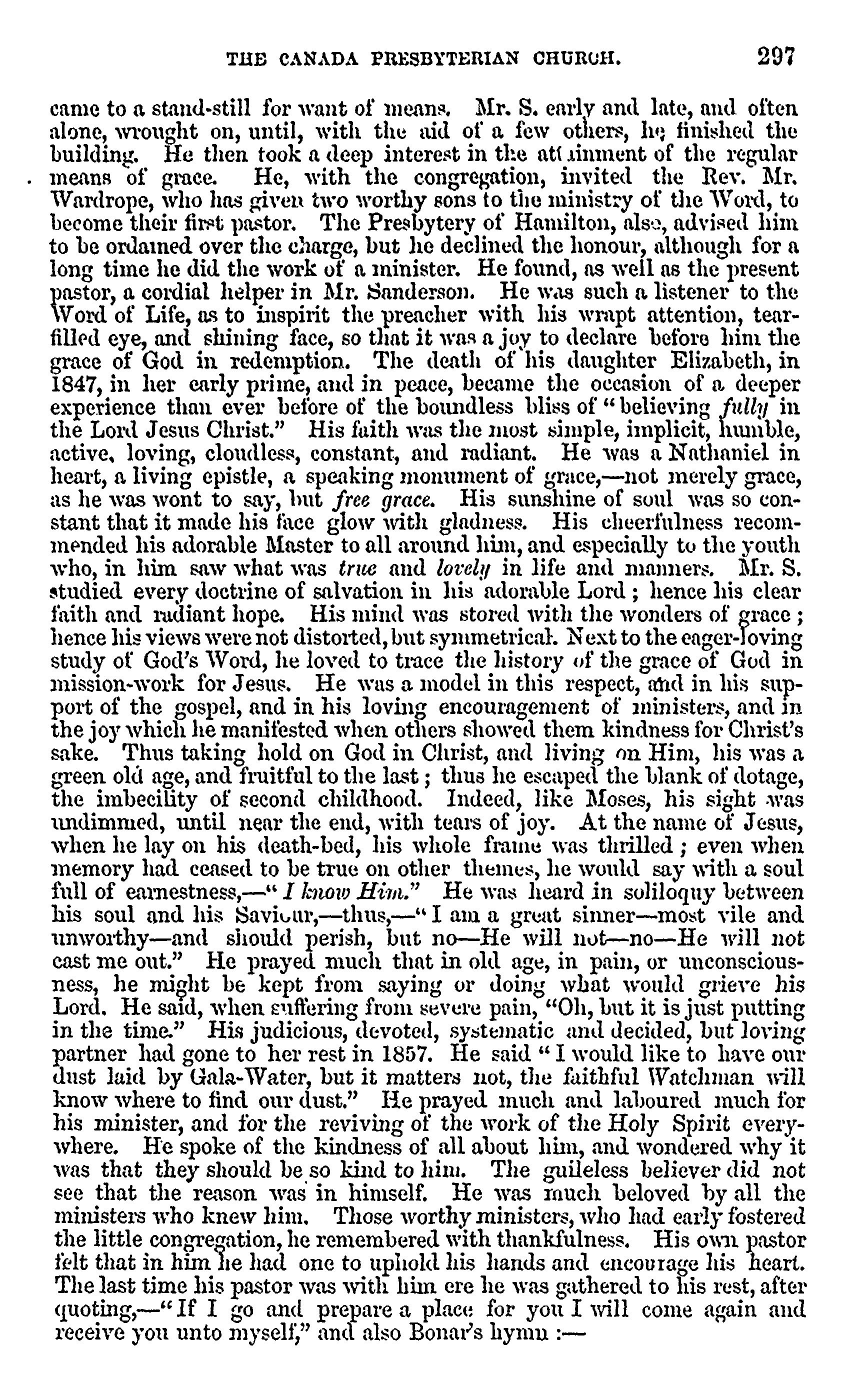 THE CANADA PRESBYTERIAN CHURCH. 297

came to a stand-still for want of means. Mr. S. early and late, and often alone, wrought on, until, with the aid of a few others, he finished the building. He then took a deep interest in the attainment of the regular means of grace. He, with the congregation, invited the Rev. Mr. Wardrope, who has given two worthy sons to the ministry of the Word, to become their first pastor. The Presbytery of Hamilton, also, advised him to be ordained over the charge, but he declined the honour, although for a long time he did the work of a minister. He found, as well as the present pastor, a cordial helper in Mr. Sanderson. He was such a listener to the Word of Life, as to inspirit the preacher with his wrapt attention, tear-filled eye, and shining face, so that it was a joy to declare before him the grace of God in redemption. The death of his daughter Elizabeth, in 1847, in her early prime, and in peace, became the occasion of a deeper experience than ever before of the boundless bliss of "believing fully in the Lord Jesus Christ." His faith was the most simple, implicit, humble, active, loving, cloudless, constant, and radiant. He was a Nathaniel in heart, a living epistle, a speaking monument of grace,—not merely grace, as he was wont to say, but free grace. His sunshine of soul was so constant that it made his face glow with gladness. His cheerfulness recommended his adorable Master to all around him, and especially to the youth who, in him saw what was true and lovely in life and manners. Mr. S. studied every doctrine of salvation in his adorable Lord; hence his clear faith and radiant hope. His mind was stored with the wonders of grace; hence his views were not distorted, but symmetrical. Next to the eager-loving study of God's Word, he loved to trace the history of the grace of God in mission-work for Jesus. He was a model in this respect, and in his support of the gospel, and in his loving encouragement of ministers, and in the joy which he manifested when others showed them kindness for Christ's sake. Thus taking hold on God in Christ, and living on Him, his was a green old age, and fruitful to the last; thus he escaped the blank of dotage, the imbecility of second childhood. Indeed, like Moses, his sight was undimmed, until near the end, with tears of joy. At the name of Jesus, when he lay on his death-bed, his whole frame was thrilled; even when memory had ceased to be true on other themes, he would say with a soul full of earnestness,—"I know Him." He was heard in soliloquy between his soul and his Saviour,—thus,—"I am a great sinner—most vile and unworthy—and should perish, but no—He will not—no—He will not cast me out." He prayed much that in old age, in pain, or unconsciousness, he might be kept from saying or doing what would grieve his Lord. He said, when suffering from severe pain, "Oh, but it is just putting in the time." His judicious, devoted, systematic and decided, but loving partner had gone to her rest in 1857. He said "I would like to have our dust laid by Gala-Water, but it matters not, the faithful Watchman will know where to find our dust." He prayed much and laboured much for his minister, and for the reviving of the work of the Holy Spirit everywhere. He spoke of the kindness of all about him, and wondered why it was that they should be so kind to him. The guileless believer did not see that the reason was in himself. He was much beloved by all the ministers who knew him. Those worthy ministers, who had early fostered the little congregation, he remembered with thankfulness. His own pastor felt that in him he had one to uphold his hands and encourage his heart. The last time his pastor was with him ere he was gathered to his rest, after quoting,—"If I go and prepare a place for you I will come again and receive you unto myself," and also Bonar's hymn :—